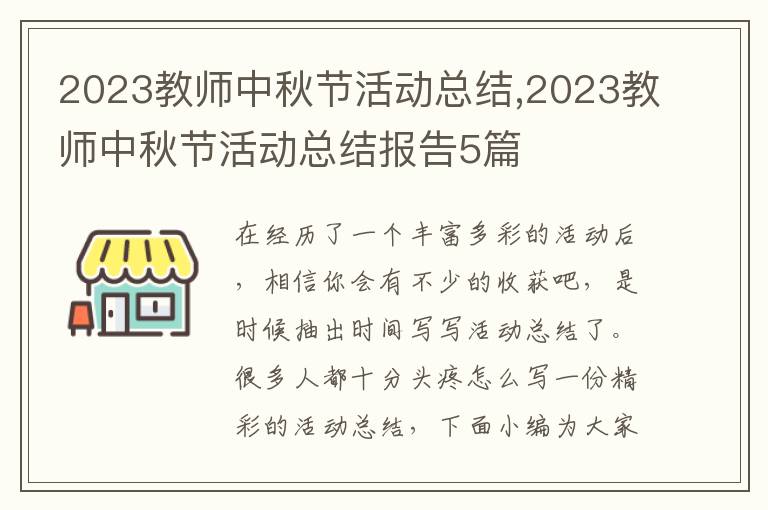 2023教师中秋节活动总结,2023教师中秋节活动总结报告5篇

在经历了一个丰富多彩的活动后，相信你会有不少的收获吧，是时候抽出时间写写活动总结了。很多人都十分头疼怎么写一份精彩的活动总结，下面小编为大家